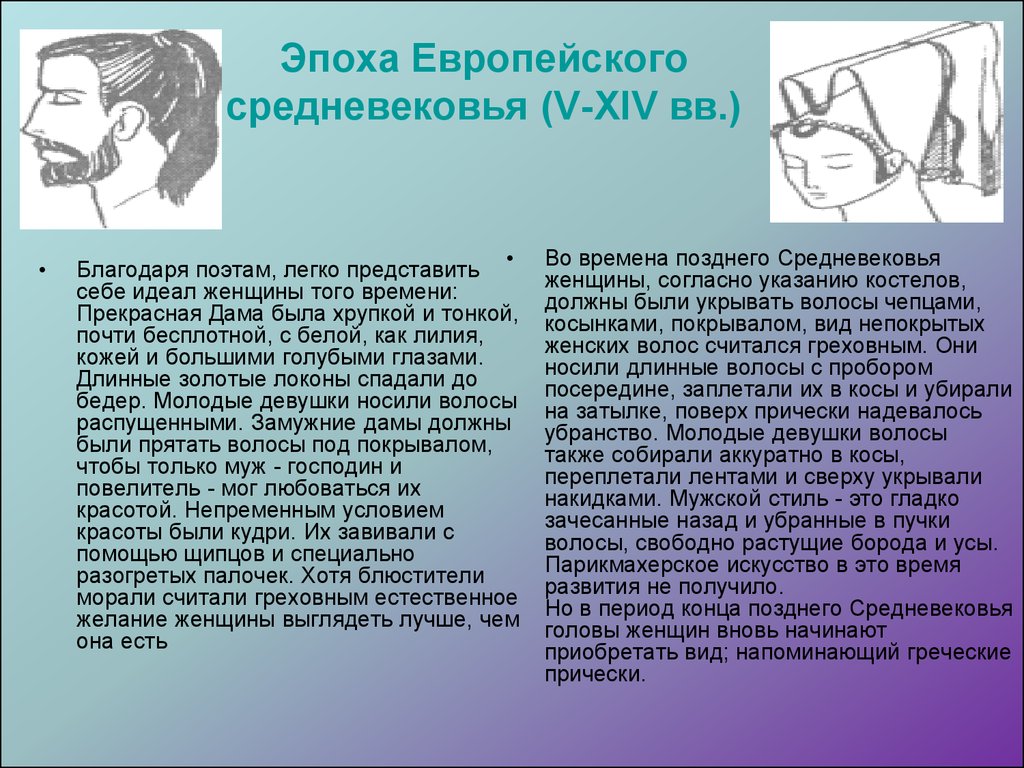 Эпоха Европейского средневековья (V-XIV вв.)

• Благодаря поэтам, легко представить себе идеал женщины того времени: Прекрасная Дама была хрупкой и тонкой, почти бесплотной, с белой, как лилия, кожей и большими голубыми глазами. Длинные золотые локоны спадали до бедер. Молодые девушки носили волосы распущенными. Замужние дамы должны были прятать волосы под покрывалом, чтобы только муж - господин и повелитель - мог любоваться их красотой. Непременным условием красоты были кудри. Их завивали с помощью щипцов и специально разогретых палочек. Хотя блюстители морали считали греховным естественное желание женщины выглядеть лучше, чем она есть

• Во времена позднего Средневековья женщины, согласно указанию костелов, должны были укрывать волосы чепцами, косынками, покрывалом, вид непокрытых женских волос считался греховным. Они носили длинные волосы с пробором посередине, заплетали их в косы и убирали на затылке, поверх прически надевалось убранство. Молодые девушки волосы также собирали аккуратно в косы, переплетали лентами и сверху укрывали накидками. Мужской стиль - это гладко зачесанные назад и убранные в пучки волосы, свободно растущие борода и усы. Парикмахерское искусство в это время развития не получило.
Но в период конца позднего Средневековья головы женщин вновь начинают приобретать вид; напоминающий греческие прически.